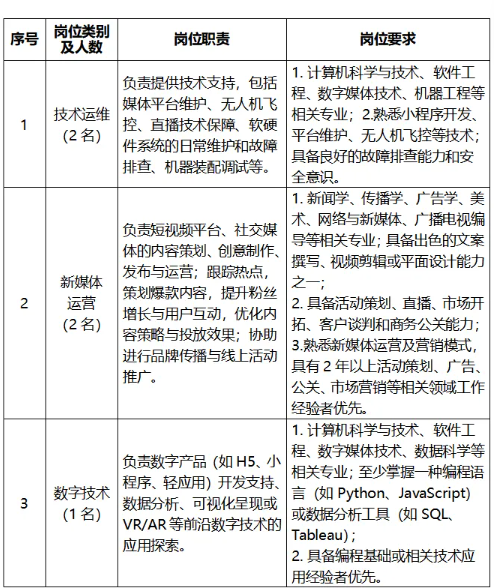 | 序号 | 岗位类别及人数 | 岗位职责 | 岗位要求 |
|---|---|---|---|
| 1 | 技术运维（2 名） | 负责提供技术支持，包括媒体平台维护、无人机飞控、直播技术保障、软硬件系统的日常维护和故障排查、机器装配调试等。 | 1. 计算机科学与技术、软件工程、数字媒体技术、机器工程等相关专业；2.熟悉小程序开发、平台维护、无人机飞控等技术；具备良好的故障排查能力和安全意识。 |
| 2 | 新媒体运营（2 名） | 负责短视频平台、社交媒体的内容策划、创意制作、发布与运营；跟踪热点，策划爆款内容，提升粉丝增长与用户互动，优化内容策略与投放效果；协助进行品牌传播与线上活动推广。 | 1. 新闻学、传播学、广告学、美术、网络与新媒体、广播电视编导等相关专业；具备出色的文案撰写、视频剪辑或平面设计能力之一；<br>2. 具备活动策划、直播、市场开拓、客户谈判和商务公关能力；<br>3.熟悉新媒体运营及营销模式，具有 2 年以上活动策划、广告、公关、市场营销等相关领域工作经验者优先。 |
| 3 | 数字技术（1 名） | 负责数字产品（如 H5、小程序、轻应用）开发支持、数据分析、可视化呈现或 VR/AR 等前沿数字技术的应用探索。 | 1. 计算机科学与技术、软件工程、数字媒体技术、数据科学等相关专业；至少掌握一种编程语言（如 Python、JavaScript）或数据分析工具（如 SQL、Tableau）；<br>2. 具备编程基础或相关技术应用经验者优先。 |